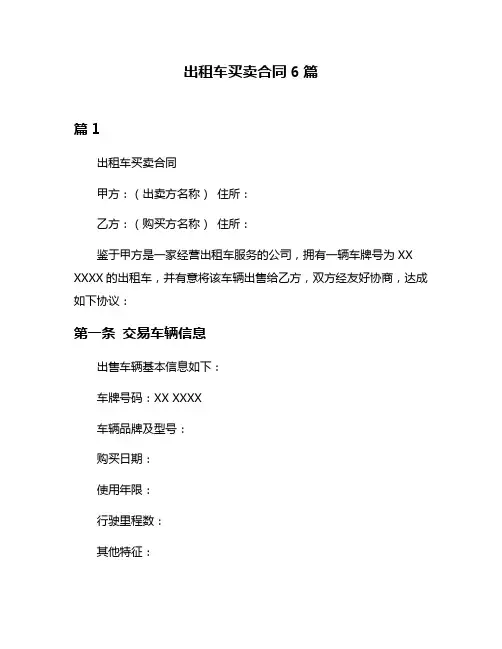 出租车买卖合同 6 篇

篇 1

出租车买卖合同

甲方：（出卖方名称） 住所：

乙方：（购买方名称） 住所：

鉴于甲方是一家经营出租车服务的公司，拥有一辆车牌号为 XX XXXX 的出租车，并有意将该车辆出售给乙方，双方经友好协商，达成如下协议：

第一条 交易车辆信息

出售车辆基本信息如下：

车牌号码：XX XXXX

车辆品牌及型号：

购买日期：

使用年限：

行驶里程数：

其他特征：